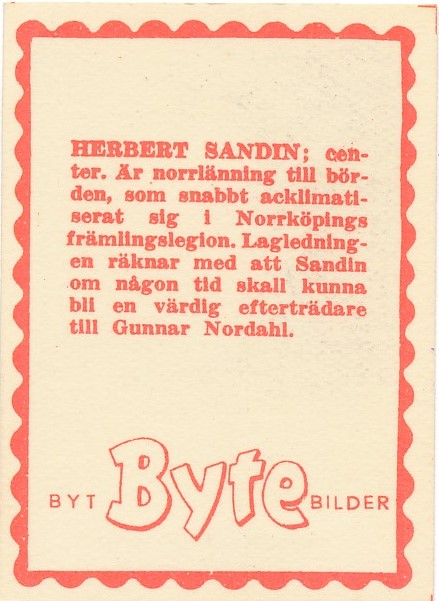 HERBERT SANDIN; center. Är norrlänning till börden, som snabbt acklimatiserat sig i Norrköpings främlingslegion. Lagledningen räknar med att Sandin om någon tid skall kunna bli en värdig efterträdare till Gunnar Nordahl.

BYT Byte BILDER